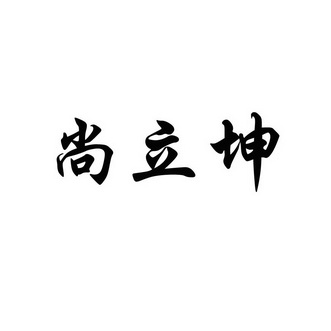 尚立坤